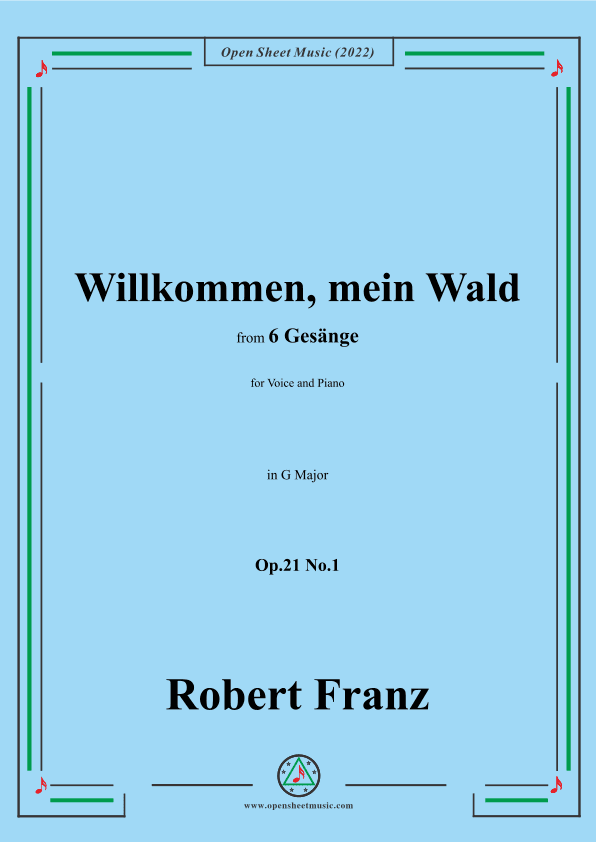 Open Sheet Music (2022)

Willkommen, mein Wald

from 6 Gesänge

for Voice and Piano

in G Major

Op.21 No.1

Robert Franz

www.opensheetmusic.com